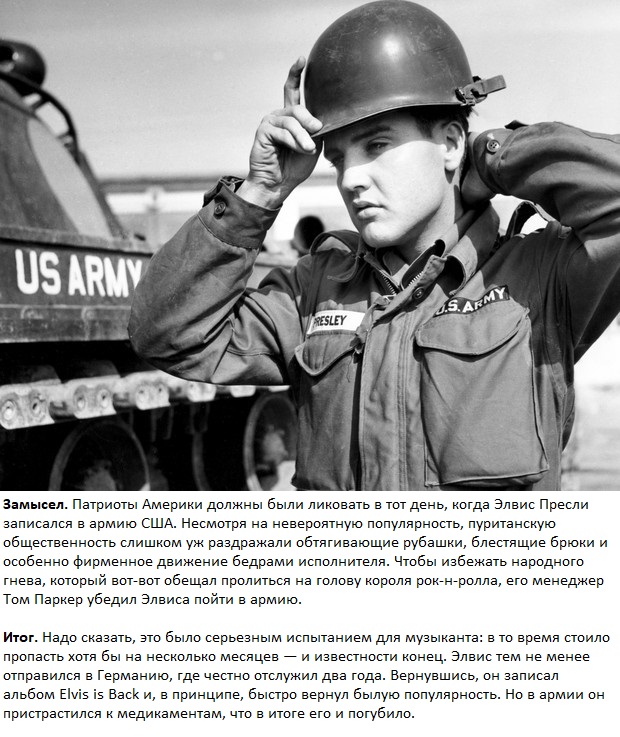 US ARMY

PRESLEY

U.S. ARMY

Замысел. Патриоты Америки должны были ликовать в тот день, когда Элвис Пресли записался в армию США. Несмотря на невероятную популярность, пуританскую общественность слишком уж раздражали обтягивающие рубашки, блестящие брюки и особенно фирменное движение бедрами исполнителя. Чтобы избежать народного гнева, который вот-вот обещал пролиться на голову короля рок-н-ролла, его менеджер Том Паркер убедил Элвиса пойти в армию.

Итог. Надо сказать, это было серьезным испытанием для музыканта: в то время стоило пропасть хотя бы на несколько месяцев — и известности конец. Элвис тем не менее отправился в Германию, где честно отслужил два года. Вернувшись, он записал альбом Elvis is Back и, в принципе, быстро вернул былую популярность. Но в армии он пристрастился к медикаментам, что в итоге его и погубило.